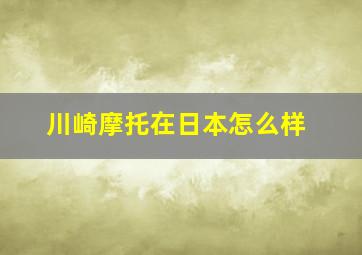 川崎摩托在日本怎么样